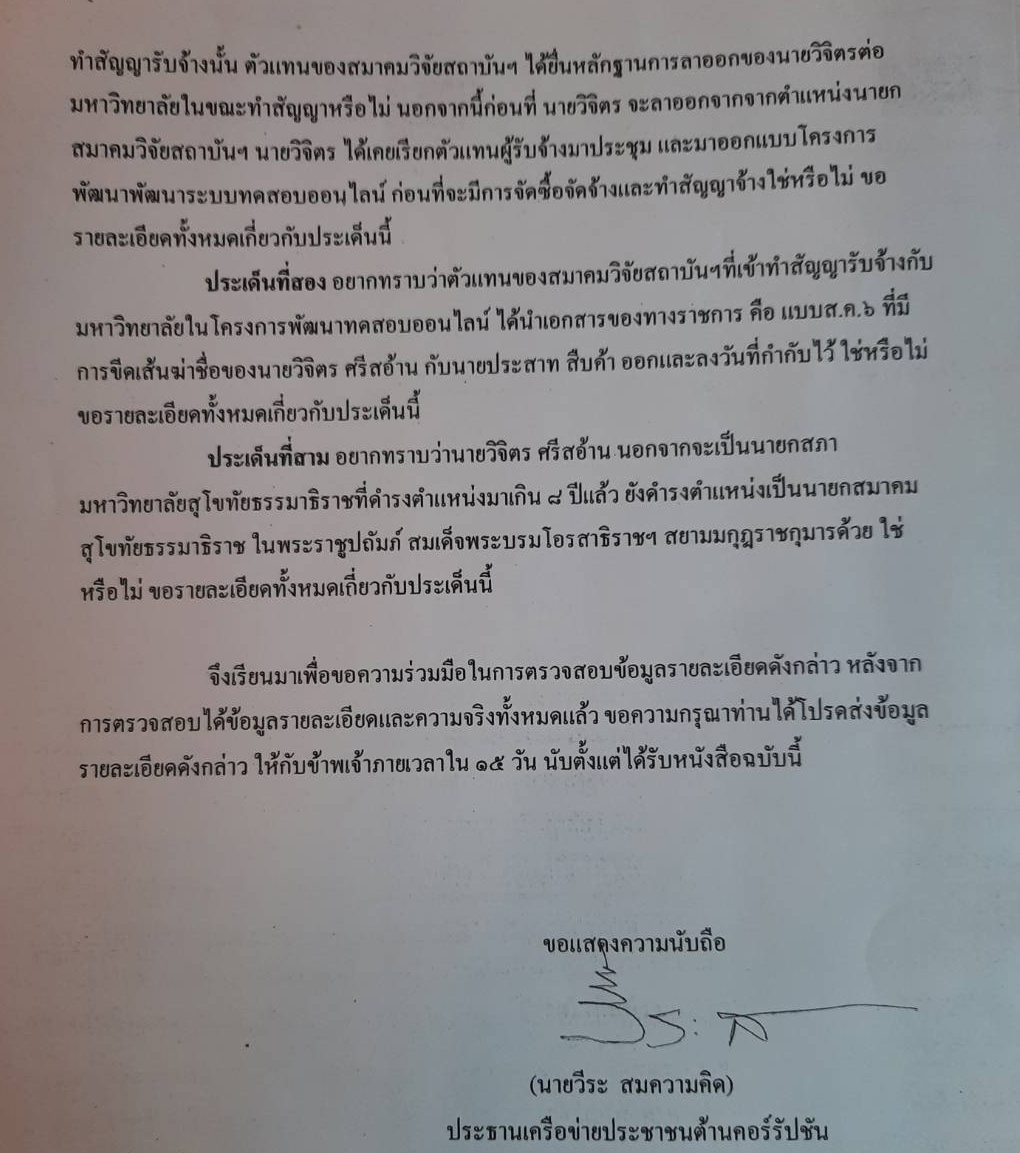 ทำสัญญารับจ้างนั้น ตัวแทนของสมาคมวิจัยสถาบันฯ ได้ยื่นหลักฐานการลาออกของนายวิจิตรต่อมหาวิทยาลัยในขณะทำสัญญาหรือไม่ นอกจากนี้ก่อนที่ นายวิจิตร จะลาออกจากจากตำแหน่งนายกสมาคมวิจัยสถาบันฯ นายวิจิตร ได้เคยเรียกตัวแทนผู้รับจ้างมาประชุม และมาออกแบบโครงการพัฒนาพัฒนาระบบทดสอบออนไลน์ ก่อนที่จะมีการจัดซื้อจัดจ้างและทำสัญญาจ้างใช่หรือไม่ ขอรายละเอียดทั้งหมดเกี่ยวกับประเด็นนี้

ประเด็นที่สอง อยากทราบว่าตัวแทนของสมาคมวิจัยสถาบันฯที่เข้าทำสัญญารับจ้างกับมหาวิทยาลัยในโครงการพัฒนาทดสอบออนไลน์ ได้นำเอกสารของทางราชการ คือ แบบส.ค.๖ ที่มีการขีดเส้นฆ่าชื่อของนายวิจิตร ศรีสอ้าน กับนายประสาท สืบค้า ออกและลงวันที่กำกับไว้ ใช่หรือไม่ ขอรายละเอียดทั้งหมดเกี่ยวกับประเด็นนี้

ประเด็นที่สาม อยากทราบว่านายวิจิตร ศรีสอ้าน นอกจากจะเป็นนายกสภามหาวิทยาลัยสุโขทัยธรรมาธิราชที่ดำรงตำแหน่งมาเกิน ๘ ปีแล้ว ยังดำรงตำแหน่งเป็นนายกสมาคมสุโขทัยธรรมาธิราช ในพระราชูปถัมภ์ สมเด็จพระบรมโอรสาธิราชฯ สยามมกุฎราชกุมารด้วย ใช่หรือไม่ ขอรายละเอียดทั้งหมดเกี่ยวกับประเด็นนี้

จึงเรียนมาเพื่อขอความร่วมมือในการตรวจสอบข้อมูลรายละเอียดดังกล่าว หลังจากการตรวจสอบได้ข้อมูลรายละเอียดและความจริงทั้งหมดแล้ว ขอความกรุณาท่านได้โปรดส่งข้อมูลรายละเอียดดังกล่าว ให้กับข้าพเจ้าภายเวลาใน ๑๕ วัน นับตั้งแต่ได้รับหนังสือฉบับนี้

ขอแสดงความนับถือ

(นายวีระ สมความคิด)
ประธานเครือข่ายประชาชนต้านคอร์รัปชัน